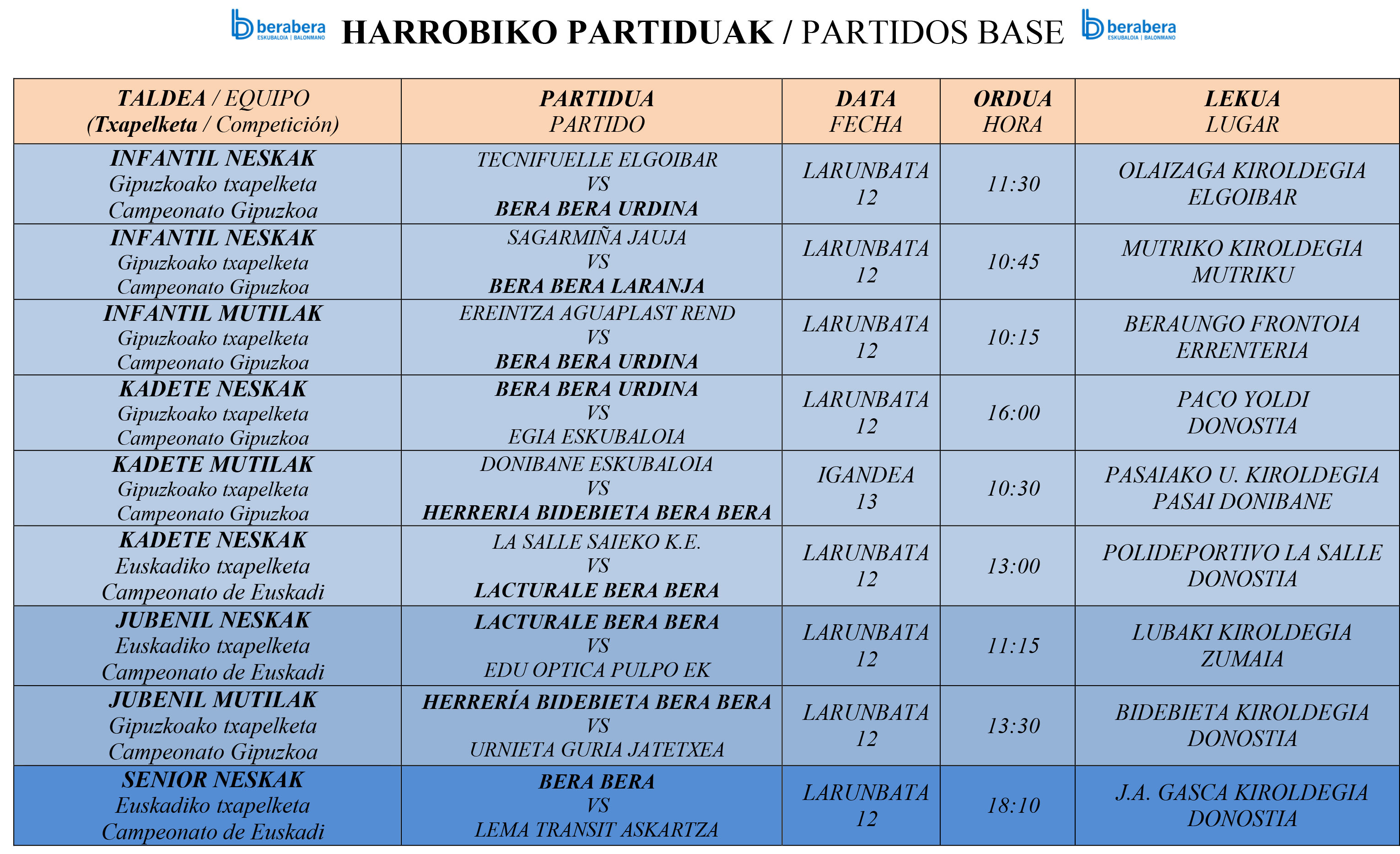 berabera ESKUBALOIA | BALONMANO HARROBIKO PARTIDUAK / PARTIDOS BASE berabera ESKUBALOIA | BALONMANO

| TALDEA / EQUIPO (Txapelketa / Competición) | PARTIDUA PARTIDO | DATA FECHA | ORDUA HORA | LEKUA LUGAR |
|---|---|---|---|---|
| INFANTIL NESKAK Gipuzkoako txapelketa Campeonato Gipuzkoa | TECNIFUELLE ELGOIBAR VS BERA BERA URDINA | LARUNBATA 12 | 11:30 | OLAIZAGA KIROLDEGIA ELGOIBAR |
| INFANTIL NESKAK Gipuzkoako txapelketa Campeonato Gipuzkoa | SAGARMIÑA JAUJA VS BERA BERA LARANJA | LARUNBATA 12 | 10:45 | MUTRIKO KIROLDEGIA MUTRIKU |
| INFANTIL MUTILAK Gipuzkoako txapelketa Campeonato Gipuzkoa | EREINTZA AGUAPLAST REND VS BERA BERA URDINA | LARUNBATA 12 | 10:15 | BERAUNGO FRONTOIA ERRENTERIA |
| KADETE NESKAK Gipuzkoako txapelketa Campeonato Gipuzkoa | BERA BERA URDINA VS EGIA ESKUBALOIA | LARUNBATA 12 | 16:00 | PACO YOLDI DONOSTIA |
| KADETE MUTILAK Gipuzkoako txapelketa Campeonato Gipuzkoa | DONIBANE ESKUBALOIA VS HERRERIA BIDEBIETA BERA BERA | IGANDEA 13 | 10:30 | PASAIAKO U. KIROLDEGIA PASAI DONIBANE |
| KADETE NESKAK Euskadiko txapelketa Campeonato de Euskadi | LA SALLE SAIEKO K.E. VS LACTURALE BERA BERA | LARUNBATA 12 | 13:00 | POLIDEPORTIVO LA SALLE DONOSTIA |
| JUBENIL NESKAK Euskadiko txapelketa Campeonato de Euskadi | LACTURALE BERA BERA VS EDU OPTICA PULPO EK | LARUNBATA 12 | 11:15 | LUBAKI KIROLDEGIA ZUMAIA |
| JUBENIL MUTILAK Gipuzkoako txapelketa Campeonato Gipuzkoa | HERRERÍA BIDEBIETA BERA BERA VS URNIETA GURIA JATETXEA | LARUNBATA 12 | 13:30 | BIDEBIETA KIROLDEGIA DONOSTIA |
| SENIOR NESKAK Euskadiko txapelketa Campeonato de Euskadi | BERA BERA VS LEMA TRANSIT ASKARTZA | LARUNBATA 12 | 18:10 | J.A. GASCA KIROLDEGIA DONOSTIA |